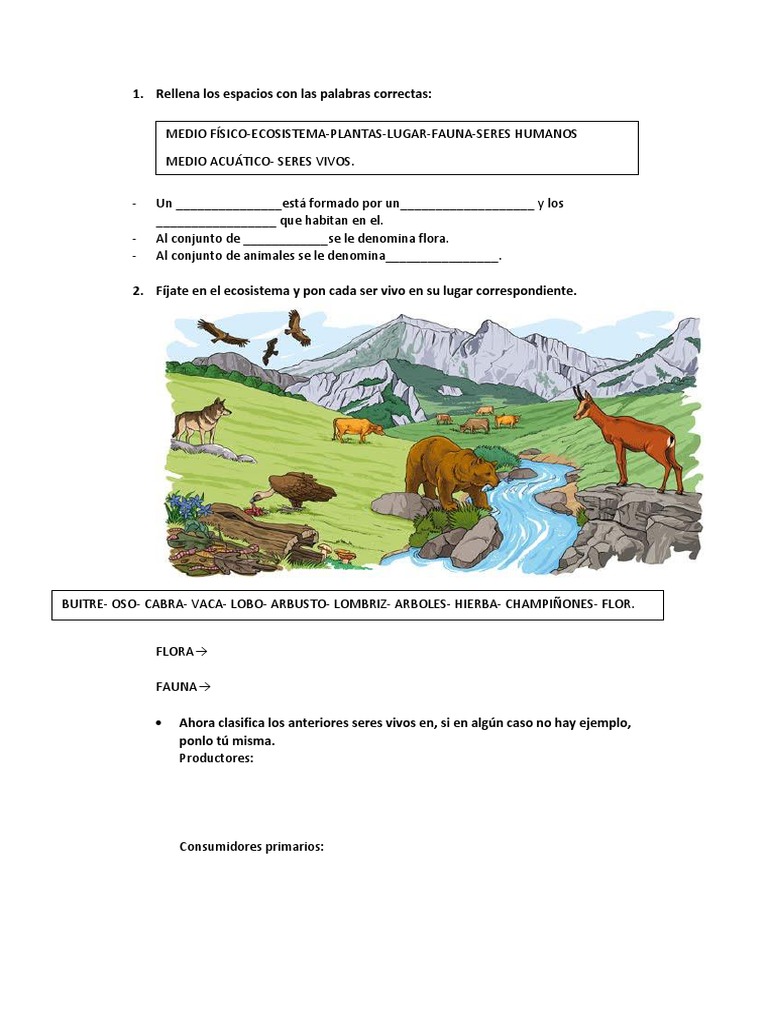 1. Rellena los espacios con las palabras correctas:

MEDIO FÍSICO-ECOSISTEMA-PLANTAS-LUGAR-FAUNA-SERES HUMANOS

MEDIO ACUÁTICO- SERES VIVOS.

- Un ____está formado por un____ y los ____ que habitan en el.
- Al conjunto de ____se le denomina flora.
- Al conjunto de animales se le denomina____.

2. Fíjate en el ecosistema y pon cada ser vivo en su lugar correspondiente.

BUITRE- OSO- CABRA- VACA- LOBO- ARBUSTO- LOMBRIZ- ARBOLES- HIERBA- CHAMPIÑONES- FLOR.

FLORA→

FAUNA→

• Ahora clasifica los anteriores seres vivos en, si en algún caso no hay ejemplo, ponlo tú misma.
Productores:

Consumidores primarios: